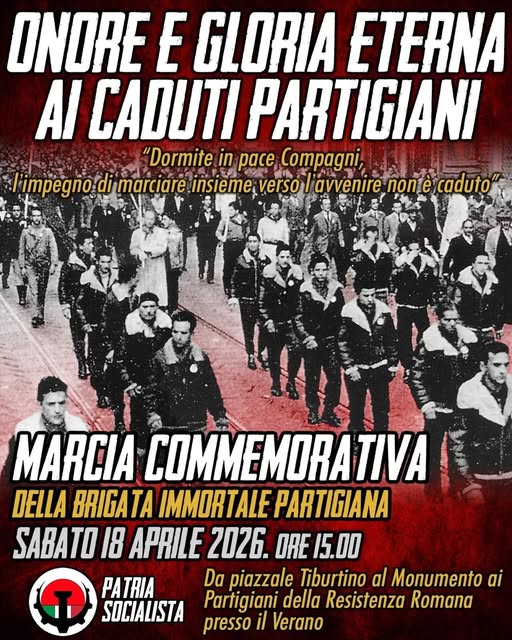 ONORE E GLORIA ETERNA AI CADUTI PARTIGIANI

"Dormite in pace Compagni, l'impegno di marciare insieme verso l'avvenire non è caduto"

MARCIA COMMEMORATIVA

DELLA BRIGATA IMMORTALE PARTIGIANA

SABATO 18 APRILE 2026. ORE 15.00

PATRIA
SOCIALISTA

Da piazzale Tiburtino al Monumento ai Partigiani della Resistenza Romana presso il Verano